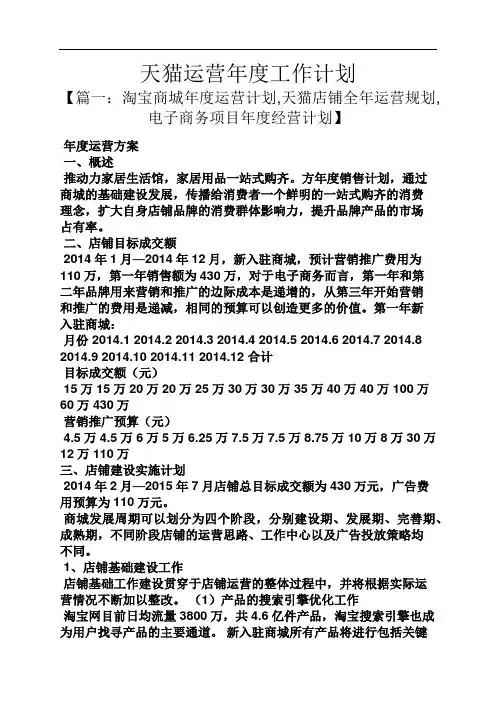 天猫运营年度工作计划

【篇一：淘宝商城年度运营计划,天猫店铺全年运营规划,电子商务项目年度经营计划】

年度运营方案

一、概述

推动力家居生活馆，家居用品一站式购齐。方年度销售计划，通过商城的基础建设发展，传播给消费者一个鲜明的一站式购齐的消费理念，扩大自身店铺品牌的消费群体影响力，提升品牌产品的市场占有率。

二、店铺目标成交额

2014 年 1 月—2014 年 12 月，新入驻商城，预计营销推广费用为 110 万，第一年销售额为 430 万，对于电子商务而言，第一年和第二年品牌用来营销和推广的边际成本是递增的，从第三年开始营销和推广的费用是递减，相同的预算可以创造更多的价值。第一年新入驻商城：

月份 2014.1 2014.2 2014.3 2014.4 2014.5 2014.6 2014.7 2014.8 2014.9 2014.10 2014.11 2014.12 合计

目标成交额（元）

15 万 15 万 20 万 20 万 25 万 30 万 30 万 35 万 40 万 40 万 100 万 60 万 430 万

营销推广预算（元）

4.5 万 4.5 万 6 万 5 万 6.25 万 7.5 万 7.5 万 8.75 万 10 万 8 万 30 万 12 万 110 万

三、店铺建设实施计划

2014 年 2 月—2015 年 7 月店铺总目标成交额为 430 万元，广告费用预算为 110 万元。

商城发展周期可以划分为四个阶段，分别建设期、发展期、完善期、成熟期，不同阶段店铺的运营思路、工作中心以及广告投放策略均不同。

1、店铺基础建设工作

店铺基础工作建设贯穿于店铺运营的整体过程中，并将根据实际运营情况不断加以整改。 （1）产品的搜索引擎优化工作

淘宝网目前日均流量 3800 万，共 4.6 亿件产品，淘宝搜索引擎也成为用户找寻产品的主要通道。 新入驻商城所有产品将进行包括关键